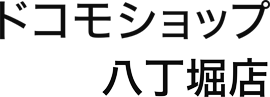 ドコモショップ
八丁堀店